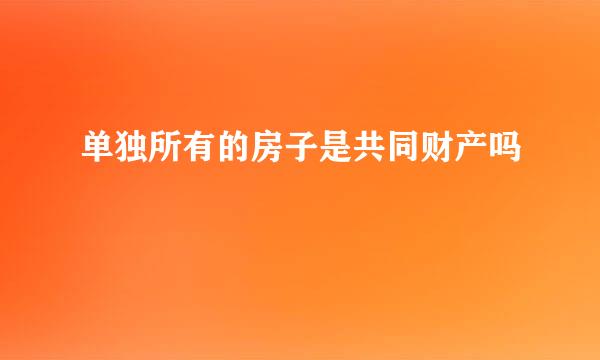 单独所有的房子是共同财产吗